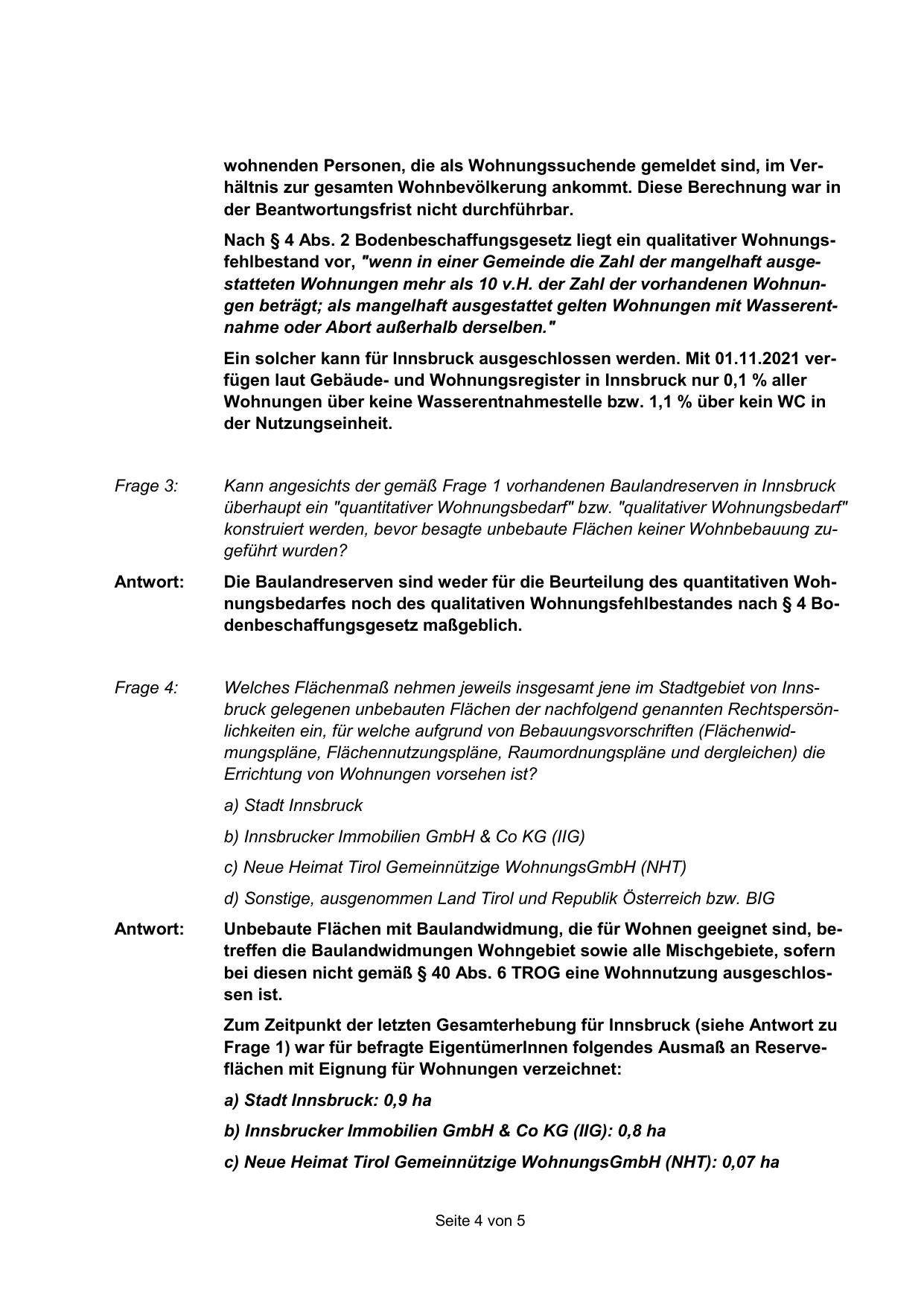 wohnenden Personen, die als Wohnungssuchende gemeldet sind, im Verhältnis zur gesamten Wohnbevölkerung ankommt. Diese Berechnung war in der Beantwortungsfrist nicht durchführbar.

Nach § 4 Abs. 2 Bodenbeschaffungsgesetz liegt ein qualitativer Wohnungsfehlbestand vor, "wenn in einer Gemeinde die Zahl der mangelhaft ausgestatteten Wohnungen mehr als 10 v.H. der Zahl der vorhandenen Wohnungen beträgt; als mangelhaft ausgestattet gelten Wohnungen mit Wasserentnahme oder Abort außerhalb derselben."

Ein solcher kann für Innsbruck ausgeschlossen werden. Mit 01.11.2021 verfügen laut Gebäude- und Wohnungsregister in Innsbruck nur 0,1 % aller Wohnungen über keine Wasserentnahmestelle bzw. 1,1 % über kein WC in der Nutzungseinheit.

Frage 3: Kann angesichts der gemäß Frage 1 vorhandenen Baulandreserven in Innsbruck überhaupt ein "quantitativer Wohnungsbedarf" bzw. "qualitativer Wohnungsbedarf" konstruiert werden, bevor besagte unbebaute Flächen keiner Wohnbebauung zugeführt wurden?

Antwort: Die Baulandreserven sind weder für die Beurteilung des quantitativen Wohnungsbedarfes noch des qualitativen Wohnungsfehlbestandes nach § 4 Bodenbeschaffungsgesetz maßgeblich.

Frage 4: Welches Flächenmaß nehmen jeweils insgesamt jene im Stadtgebiet von Innsbruck gelegenen unbebauten Flächen der nachfolgend genannten Rechtspersönlichkeiten ein, für welche aufgrund von Bebauungsvorschriften (Flächenwidmungspläne, Flächennutzungspläne, Raumordnungspläne und dergleichen) die Errichtung von Wohnungen vorsehen ist?

a) Stadt Innsbruck

b) Innsbrucker Immobilien GmbH & Co KG (IIG)

c) Neue Heimat Tirol Gemeinnützige WohnungsGmbH (NHT)

d) Sonstige, ausgenommen Land Tirol und Republik Österreich bzw. BIG

Antwort: Unbebaute Flächen mit Baulandwidmung, die für Wohnen geeignet sind, betreffen die Baulandwidmungen Wohngebiet sowie alle Mischgebiete, sofern bei diesen nicht gemäß § 40 Abs. 6 TROG eine Wohnnutzung ausgeschlossen ist.

Zum Zeitpunkt der letzten Gesamterhebung für Innsbruck (siehe Antwort zu Frage 1) war für befragte EigentümerInnen folgendes Ausmaß an Reserveflächen mit Eignung für Wohnungen verzeichnet:

a) Stadt Innsbruck: 0,9 ha

b) Innsbrucker Immobilien GmbH & Co KG (IIG): 0,8 ha

c) Neue Heimat Tirol Gemeinnützige WohnungsGmbH (NHT): 0,07 ha

Seite 4 von 5